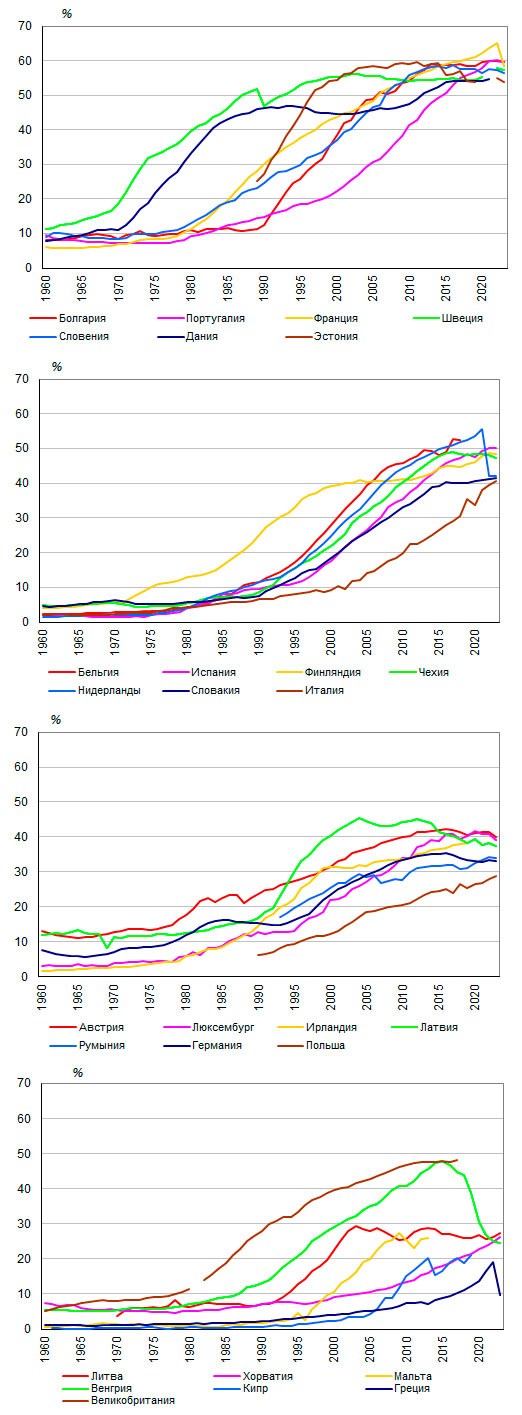 %

70
60
50
40
30
20
10
0

1960 1965 1970 1975 1980 1985 1990 1995 2000 2005 2010 2015 2020

Болгария
Португалия
Франция
Швеция
Словения
Дания
Эстония

%

70
60
50
40
30
20
10
0

1960 1965 1970 1975 1980 1985 1990 1995 2000 2005 2010 2015 2020

Бельгия
Испания
Финляндия
Чехия
Нидерланды
Словакия
Италия

%

70
60
50
40
30
20
10
0

1960 1965 1970 1975 1980 1985 1990 1995 2000 2005 2010 2015 2020

Австрия
Люксембург
Ирландия
Латвия
Румыния
Германия
Польша

%

70
60
50
40
30
20
10
0

1960 1965 1970 1975 1980 1985 1990 1995 2000 2005 2010 2015 2020

Литва
Хорватия
Мальта
Венгрия
Кипр
Греция
Великобритания